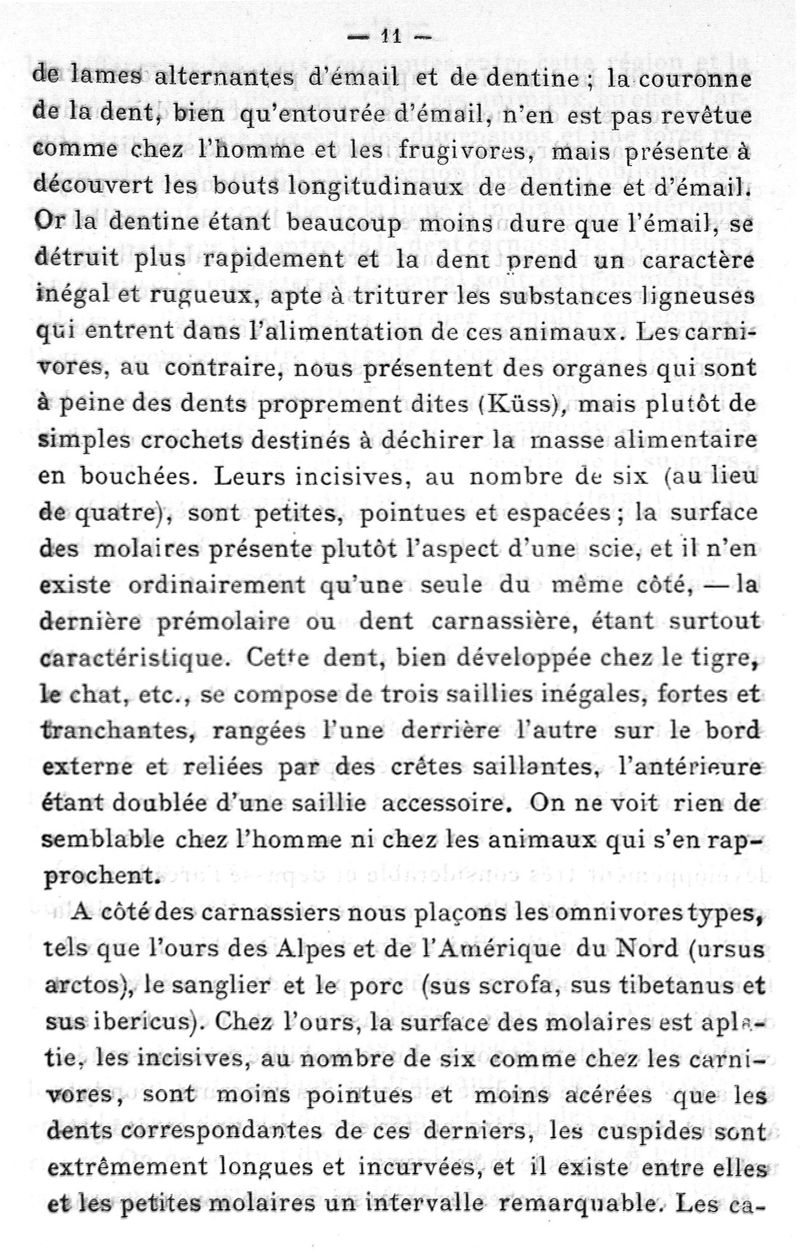 — 11 —

de lames alternantes d'émail et de dentine ; la couronne de la dent, bien qu'entourée d'émail, n'en est pas revêtue comme chez l'homme et les frugivores, mais présente à découvert les bouts longitudinaux de dentine et d'émail. Or la dentine étant beaucoup moins dure que l'émail, se détruit plus rapidement et la dent prend un caractère inégal et rugueux, apte à triturer les substances ligneuses qui entrent dans l'alimentation de ces animaux. Les carnivores, au contraire, nous présentent des organes qui sont à peine des dents proprement dites (Küss), mais plutôt de simples crochets destinés à déchirer la masse alimentaire en bouchées. Leurs incisives, au nombre de six (au lieu de quatre), sont petites, pointues et espacées ; la surface des molaires présente plutôt l'aspect d'une scie, et il n'en existe ordinairement qu'une seule du même côté, — la dernière prémolaire ou dent carnassière, étant surtout caractéristique. Cette dent, bien développée chez le tigre, le chat, etc., se compose de trois saillies inégales, fortes et tranchantes, rangées l'une derrière l'autre sur le bord externe et reliées par des crêtes saillantes, l'antérieure étant doublée d'une saillie accessoire. On ne voit rien de semblable chez l'homme ni chez les animaux qui s'en rapprochent.

A côté des carnassiers nous plaçons les omnivores types, tels que l'ours des Alpes et de l'Amérique du Nord (ursus arctos), le sanglier et le porc (sus scrofa, sus tibetanus et sus ibericus). Chez l'ours, la surface des molaires est aplatie, les incisives, au nombre de six comme chez les carnivores, sont moins pointues et moins acérées que les dents correspondantes de ces derniers, les cuspides sont extrêmement longues et incurvées, et il existe entre elles et les petites molaires un intervalle remarquable. Les ca-